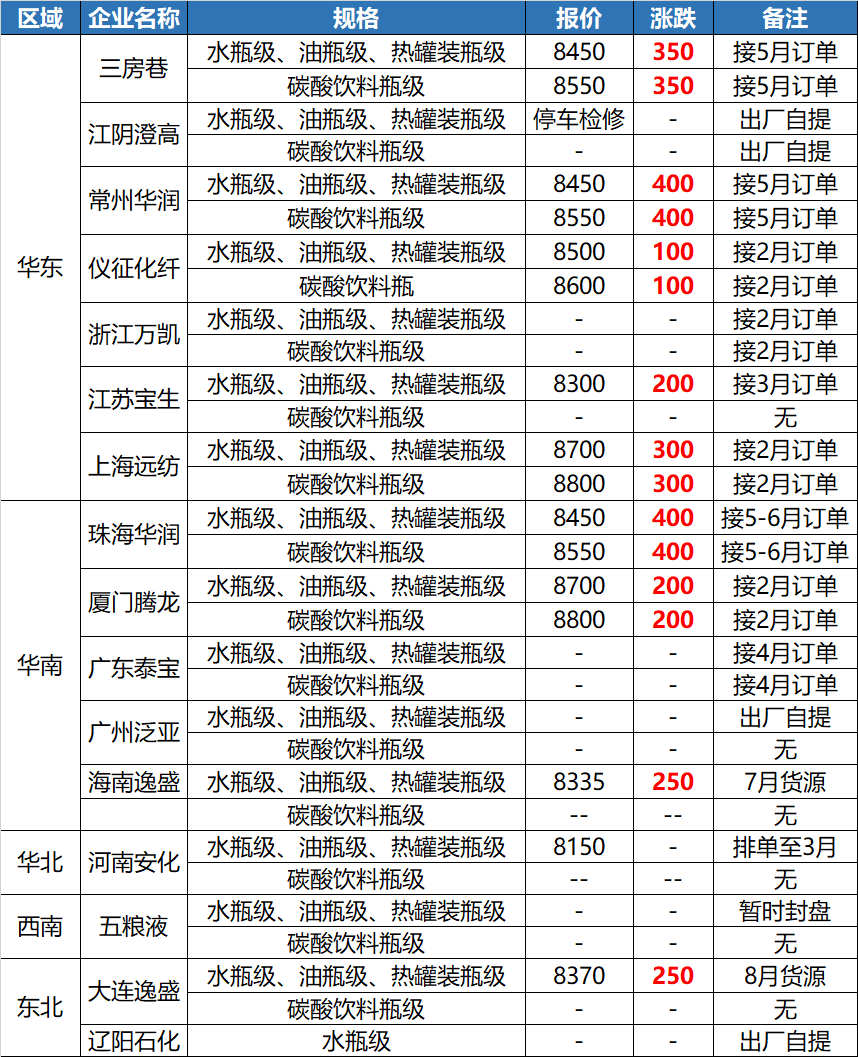 | 区域 | 企业名称 | 规格 | 报价 | 涨跌 | 备注 |
|---|---|---|---|---|---|
| 华东 | 三房巷 | 水瓶级、油瓶级、热罐装瓶级 | 8450 | 350 | 接5月订单 |
| | | 碳酸饮料瓶级 | 8550 | 350 | 接5月订单 |
| | 江阴澄高 | 水瓶级、油瓶级、热罐装瓶级 | 停车检修 | - | 出厂自提 |
| | | 碳酸饮料瓶级 | - | - | 出厂自提 |
| | 常州华润 | 水瓶级、油瓶级、热罐装瓶级 | 8450 | 400 | 接5月订单 |
| | | 碳酸饮料瓶级 | 8550 | 400 | 接5月订单 |
| | 仪征化纤 | 水瓶级、油瓶级、热罐装瓶级 | 8500 | 100 | 接2月订单 |
| | | 碳酸饮料瓶 | 8600 | 100 | 接2月订单 |
| | 浙江万凯 | 水瓶级、油瓶级、热罐装瓶级 | - | - | 接2月订单 |
| | | 碳酸饮料瓶级 | - | - | 接2月订单 |
| | 江苏宝生 | 水瓶级、油瓶级、热罐装瓶级 | 8300 | 200 | 接3月订单 |
| | | 碳酸饮料瓶级 | - | - | 无 |
| | 上海远纺 | 水瓶级、油瓶级、热罐装瓶级 | 8700 | 300 | 接2月订单 |
| | | 碳酸饮料瓶级 | 8800 | 300 | 接2月订单 |
| 华南 | 珠海华润 | 水瓶级、油瓶级、热罐装瓶级 | 8450 | 400 | 接5-6月订单 |
| | | 碳酸饮料瓶级 | 8550 | 400 | 接5-6月订单 |
| | 厦门腾龙 | 水瓶级、油瓶级、热罐装瓶级 | 8700 | 200 | 接2月订单 |
| | | 碳酸饮料瓶级 | 8800 | 200 | 接2月订单 |
| | 广东泰宝 | 水瓶级、油瓶级、热罐装瓶级 | - | - | 接4月订单 |
| | | 碳酸饮料瓶级 | - | - | 接4月订单 |
| | 广州泛亚 | 水瓶级、油瓶级、热罐装瓶级 | - | - | 出厂自提 |
| | | 碳酸饮料瓶级 | - | - | 无 |
| | 海南逸盛 | 水瓶级、油瓶级、热罐装瓶级 | 8335 | 250 | 7月货源 |
| | | 碳酸饮料瓶级 | -- | -- | 无 |
| 华北 | 河南安化 | 水瓶级、油瓶级、热罐装瓶级 | 8150 | - | 排单至3月 |
| | | 碳酸饮料瓶级 | -- | -- | 无 |
| 西南 | 五粮液 | 水瓶级、油瓶级、热罐装瓶级 | - | - | 暂时封盘 |
| | | 碳酸饮料瓶级 | - | - | 无 |
| 东北 | 大连逸盛 | 水瓶级、油瓶级、热罐装瓶级 | 8370 | 250 | 8月货源 |
| | | 碳酸饮料瓶级 | - | - | 无 |
| | 辽阳石化 | 水瓶级 | - | - | 出厂自提 |